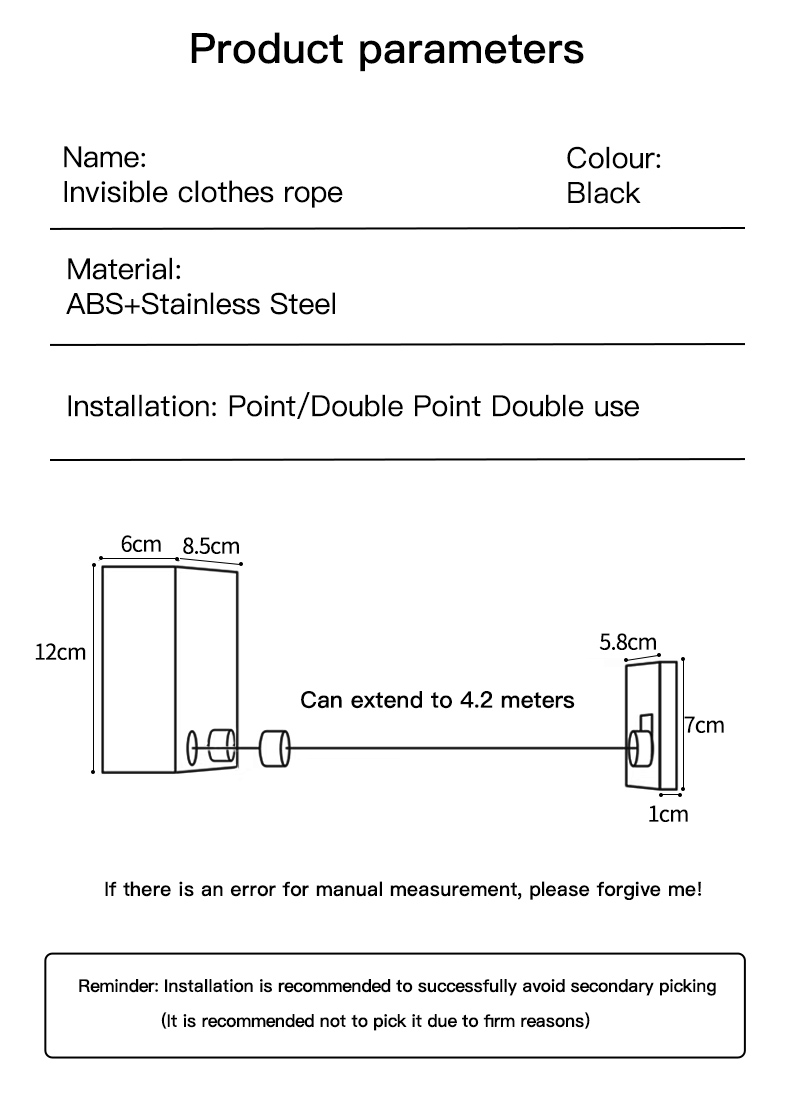 Product parameters

Name:
Invisible clothes rope

Colour:
Black

Material:
ABS+Stainless Steel

Installation: Point/Double Point Double use

6cm
8.5cm
12cm
Can extend to 4.2 meters
5.8cm
7cm
1cm

If there is an error for manual measurement, please forgive me!

Reminder: Installation is recommended to successfully avoid secondary picking
(It is recommended not to pick it due to firm reasons)